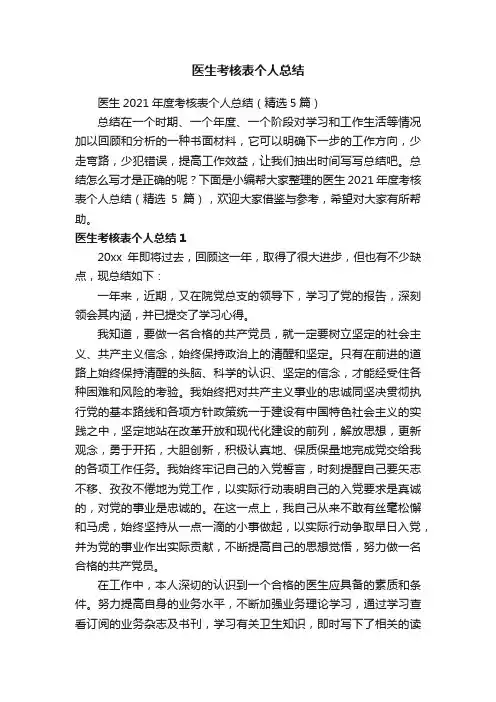 医生考核表个人总结

医生 2021 年度考核表个人总结（精选 5 篇）

总结在一个时期、一个年度、一个阶段对学习和工作生活等情况加以回顾和分析的一种书面材料，它可以明确下一步的工作方向，少走弯路，少犯错误，提高工作效益，让我们抽出时间写写总结吧。总结怎么写才是正确的呢？下面是小编帮大家整理的医生 2021 年度考核表个人总结（精选 5 篇），欢迎大家借鉴与参考，希望对大家有所帮助。

医生考核表个人总结 1

20xx 年即将过去，回顾这一年，取得了很大进步，但也有不少缺点，现总结如下：

一年来，近期，又在院党总支的领导下，学习了党的报告，深刻领会其内涵，并已提交了学习心得。

我知道，要做一名合格的共产党员，就一定要树立坚定的社会主义、共产主义信念，始终保持政治上的清醒和坚定。只有在前进的道路上始终保持清醒的头脑、科学的认识、坚定的信念，才能经受住各种困难和风险的考验。我始终把对共产主义事业的忠诚同坚决贯彻执行党的基本路线和各项方针政策统一于建设有中国特色社会主义的实践之中，坚定地站在改革开放和现代化建设的前列，解放思想，更新观念，勇于开拓，大胆创新，积极认真地、保质保量地完成党交给我的各项工作任务。我始终牢记自己的入党誓言，时刻提醒自己要矢志不移、孜孜不倦地为党工作，以实际行动表明自己的入党要求是真诚的，对党的事业是忠诚的。在这一点上，我自己从来不敢有丝毫松懈和马虎，始终坚持从一点一滴的小事做起，以实际行动争取早日入党，并为党的事业作出实际贡献，不断提高自己的思想觉悟，努力做一名合格的共产党员。

在工作中，本人深切的认识到一个合格的医生应具备的素质和条件。努力提高自身的业务水平，不断加强业务理论学习，通过学习查看订阅的业务杂志及书刊，学习有关卫生知识，即时写下了相关的读